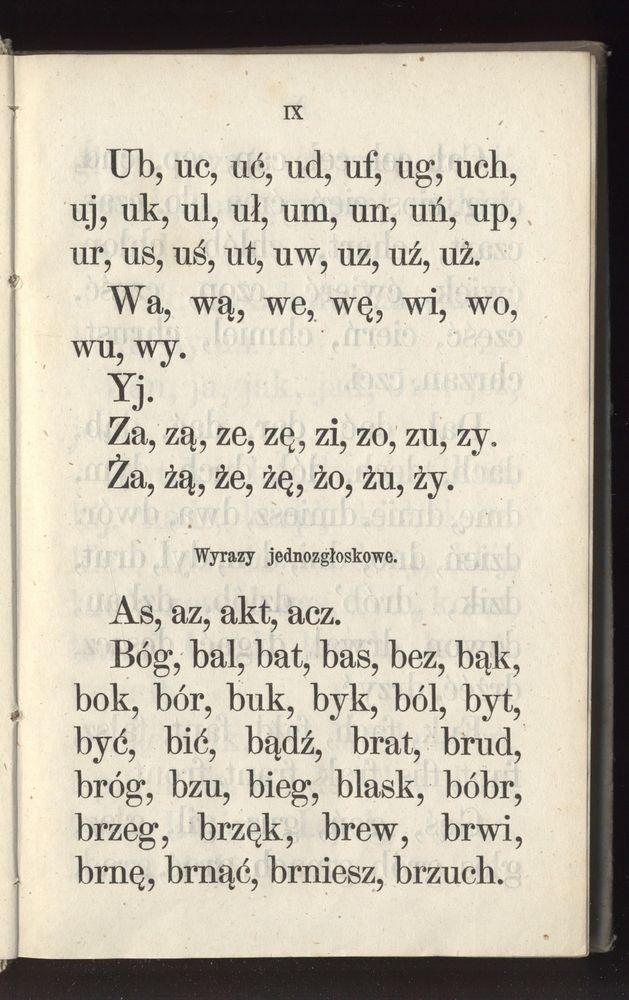 IX

Ub, uc, uć, ud, uf, ug, uch, uj, uk, ul, uł, um, un, uń, up, ur, us, uś, ut, uw, uz, uź, uż.

Wa, wą, we, wę, wi, wo, wu, wy.

Yj.

Za, zą, ze, zę, zi, zo, zu, zy.

Ża, żą, że, żę, żo, żu, ży.

Wyrazy jednozgłoskowe.

As, az, akt, acz.

Bóg, bal, bat, bas, bez, bąk, bok, bór, buk, byk, ból, byt, być, bić, bądź, brat, brud, bróg, bzu, bieg, blask, bóbr, brzeg, brzęk, brew, brwi, brnę, brnąć, brniesz, brzuch.